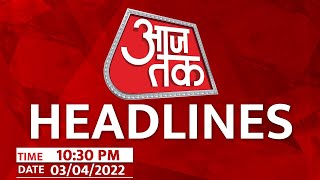 आज तक

HEADLINES

TIME 10:30 PM
DATE 03/04/2022